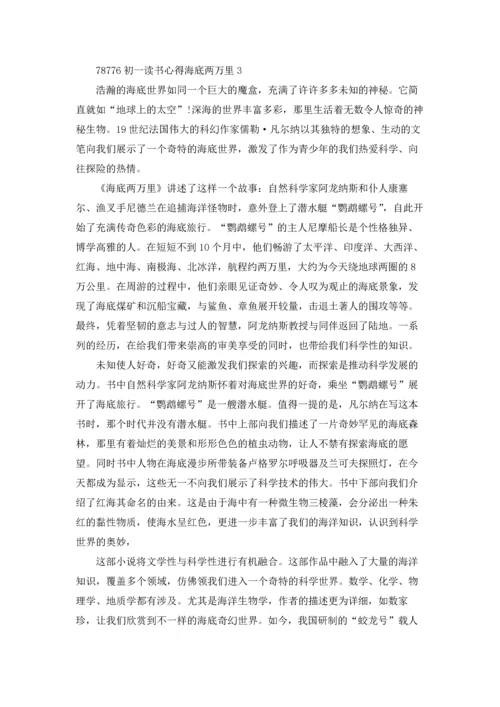 78776 初一读书心得海底两万里 3

浩瀚的海底世界如同一个巨大的魔盒，充满了许许多多未知的神秘。它简直就如“地球上的太空”!深海的世界丰富多彩，那里生活着无数令人惊奇的神秘生物。19 世纪法国伟大的科幻作家儒勒·凡尔纳以其独特的想象、生动的文笔向我们展示了一个奇特的海底世界，激发了作为青少年的我们热爱科学、向往探险的热情。

《海底两万里》讲述了这样一个故事：自然科学家阿龙纳斯和仆人康塞尔、渔叉手尼德兰在追捕海洋怪物时，意外登上了潜水艇“鹦鹉螺号”，自此开始了充满传奇色彩的海底旅行。“鹦鹉螺号”的主人尼摩船长是个性格独异、博学高雅的人。在短短不到 10 个月中，他们畅游了太平洋、印度洋、大西洋、红海、地中海、南极海、北冰洋，航程约两万里，大约为今天绕地球两圈的 8 万公里。在周游的过程中，他们亲眼见证奇妙、令人叹为观止的海底景象，发现了海底煤矿和沉船宝藏，与鲨鱼、章鱼展开较量，击退土著人的围攻等等。最终，凭着坚韧的意志与过人的智慧，阿龙纳斯教授与同伴返回了陆地。一系列的经历，在给我们带来崇高的审美享受的同时，也带给我们科学性的知识。

未知使人好奇，好奇又能激发我们探索的兴趣，而探索是推动科学发展的动力。书中自然科学家阿龙纳斯怀着对海底世界的好奇，乘坐“鹦鹉螺号”展开了海底旅行。“鹦鹉螺号”是一艘潜水艇。值得一提的是，凡尔纳在写这本书时，那个时代并没有潜水艇。书中上部向我们描述了一片奇妙罕见的海底森林，那里有着灿烂的美景和形形色色的植虫动物，让人不禁有探索海底的愿望。同时书中人物在海底漫步所带装备卢格罗尔呼吸器及兰可夫探照灯，在今天都成为显示，这些无一不向我们展示了科学技术的伟大。书中下部向我们介绍了红海其命名的由来。这是由于海中有一种微生物三棱藻，会分泌出一种朱红的黏性物质，使海水呈红色，更进一步丰富了我们的海洋知识，认识到科学世界的奥妙，

这部小说将文学性与科学性进行有机融合。这部作品中融入了大量的海洋知识，覆盖多个领域，仿佛领我们进入一个奇特的科学世界。数学、化学、物理学、地质学都有涉及。尤其是海洋生物学，作者的描述更为详细，如数家珍，让我们欣赏到不一样的海底奇幻世界。如今，我国研制的“蛟龙号”载人